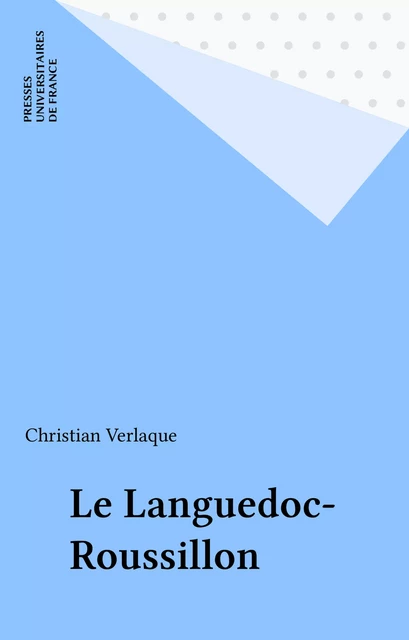 PRESSES
UNIVERSITAIRES
DE FRANCE

Christian Verlaque

Le Languedoc-Roussillon